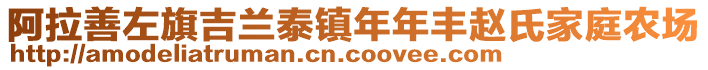 阿拉善左旗吉兰泰镇年年丰赵氏家庭农场
http://amodeliatruman.cn.coovee.com